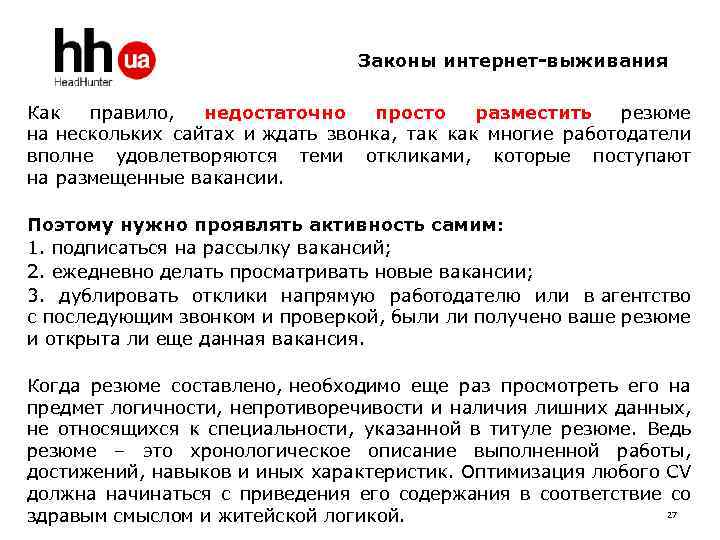 hh ua
HeadHunter

Законы интернет-выживания

Как правило, недостаточно просто разместить резюме на нескольких сайтах и ждать звонка, так как многие работодатели вполне удовлетворяются теми откликами, которые поступают на размещенные вакансии.

Поэтому нужно проявлять активность самим:
1. подписаться на рассылку вакансий;
2. ежедневно делать просматривать новые вакансии;
3. дублировать отклики напрямую работодателю или в агентство с последующим звонком и проверкой, были ли получено ваше резюме и открыта ли еще данная вакансия.

Когда резюме составлено, необходимо еще раз просмотреть его на предмет логичности, непротиворечивости и наличия лишних данных, не относящихся к специальности, указанной в титуле резюме. Ведь резюме – это хронологическое описание выполненной работы, достижений, навыков и иных характеристик. Оптимизация любого CV должна начинаться с приведения его содержания в соответствие со здравым смыслом и житейской логикой.

27